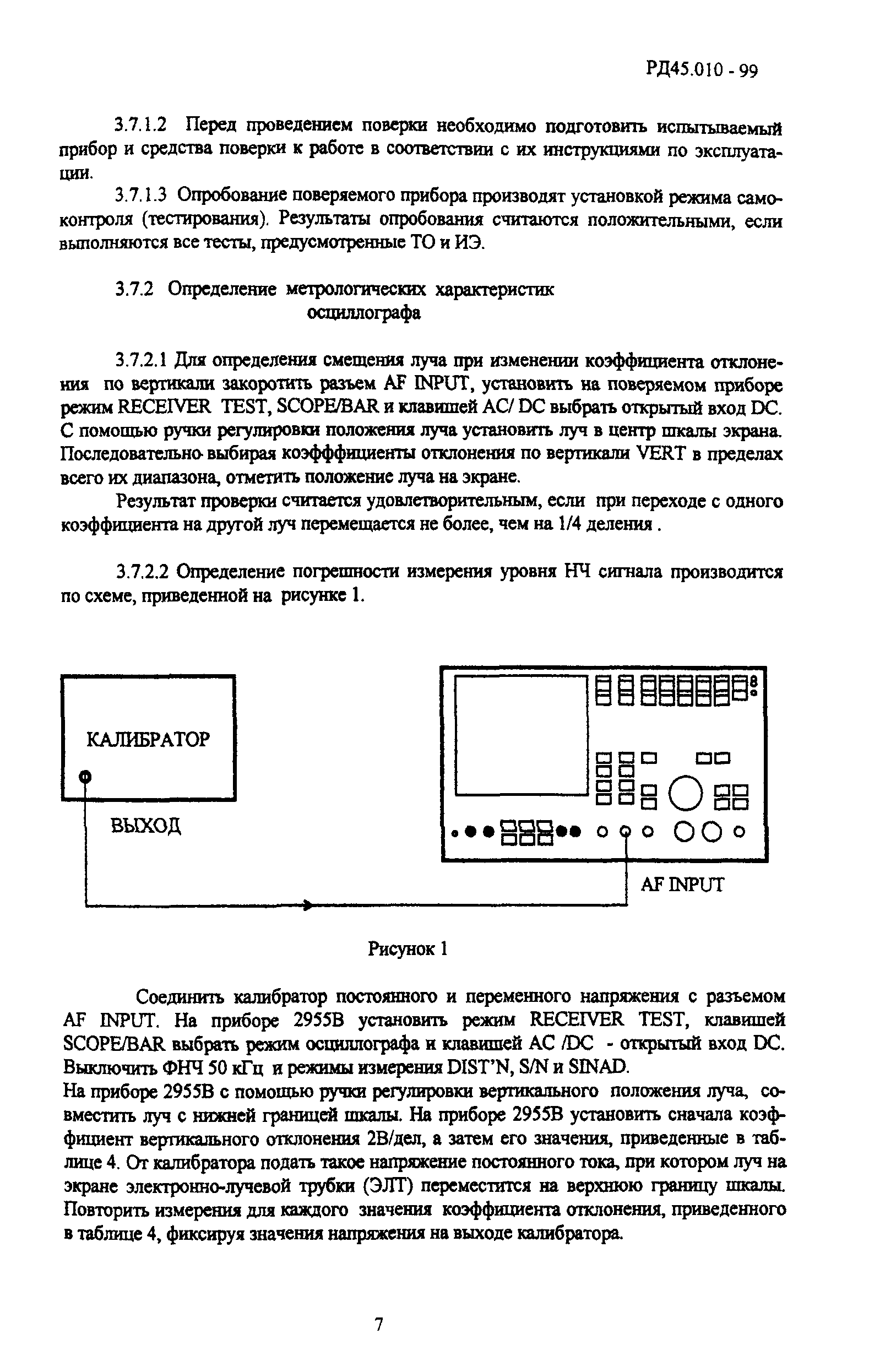 РД45.010 - 99

3.7.1.2 Перед проведением поверки необходимо подготовить испытываемый прибор и средства поверки к работе в соответствии с их инструкциями по эксплуатации.

3.7.1.3 Опробование поверяемого прибора производят установкой режима самоконтроля (тестирования). Результаты опробования считаются положительными, если выполняются все тесты, предусмотренные ТО и ИЭ.

3.7.2 Определение метрологических характеристик осциллографа

3.7.2.1 Для определения смещения луча при изменении коэффициента отклонения по вертикали закоротить разъем AF INPUT, установить на поверяемом приборе режим RECEIVER TEST, SCOPE/BAR и клавишей AC/ DC выбрать открытый вход DC. С помощью ручки регулировки положения луча установить луч в центр шкалы экрана. Последовательно выбирая коэфффициенты отклонения по вертикали VERT в пределах всего их диапазона, отметить положение луча на экране.

Результат проверки считается удовлетворительным, если при переходе с одного коэффициента на другой луч перемещается не более, чем на 1/4 деления .

3.7.2.2 Определение погрешности измерения уровня НЧ сигнала производится по схеме, приведенной на рисунке 1.

КАЛИБРАТОР

ВЫХОД

AF INPUT

Рисунок 1

Соединить калибратор постоянного и переменного напряжения с разъемом AF INPUT. На приборе 2955В установить режим RECEIVER TEST, клавишей SCOPE/BAR выбрать режим осциллографа и клавишей AC /DC - открытый вход DC. Выключить ФНЧ 50 кГц и режимы измерения DIST'N, S/N и SINAD.
На приборе 2955В с помощью ручки регулировки вертикального положения луча, совместить луч с нижней границей шкалы. На приборе 2955В установить сначала коэффициент вертикального отклонения 2В/дел, а затем его значения, приведенные в таблице 4. От калибратора подать такое напряжение постоянного тока, при котором луч на экране электронно-лучевой трубки (ЭЛТ) переместится на верхнюю границу шкалы. Повторить измерения для каждого значения коэффициента отклонения, приведенного в таблице 4, фиксируя значения напряжения на выходе калибратора.

7